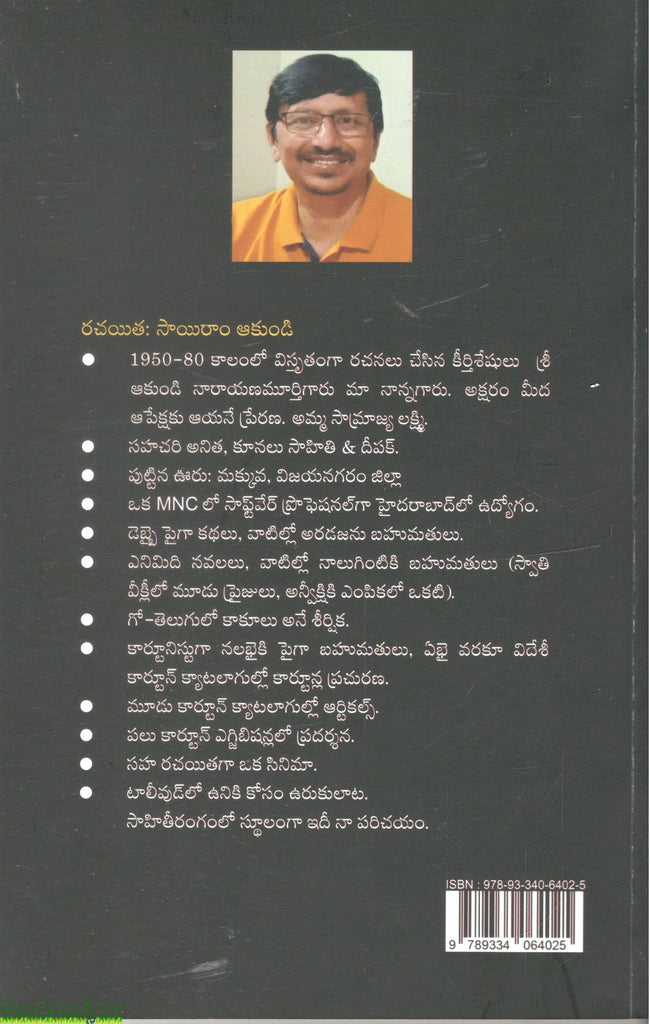 రచయిత: సాయిరాం ఆకుండి

● 1950-80 కాలంలో విస్తృతంగా రచనలు చేసిన కీర్తిశేషులు శ్రీ ఆకుండి నారాయణమూర్తిగారు మా నాన్నగారు. అక్షరం మీద ఆపేక్షకు ఆయనే ప్రేరణ. అమ్మ సామ్రాజ్య లక్ష్మి.

● సహచరి అనిత, కూనలు సాహితి & దీపక్.

● పుట్టిన ఊరు: మక్కువ, విజయనగరం జిల్లా

● ఒక MNC లో సాఫ్ట్‌వేర్ ప్రొఫెషనల్‌గా హైదరాబాద్‌లో ఉద్యోగం.

● డెబ్బై పైగా కథలు, వాటిల్లో అరడజను బహుమతులు.

● ఎనిమిది నవలలు, వాటిల్లో నాలుగింటికి బహుమతులు (స్వాతి వీక్లీలో మూడు ప్రైజులు, అన్వీక్షికి ఎంపికలో ఒకటి).

● గో-తెలుగులో కాకూలు అనే శీర్షిక.

● కార్టూనిస్టుగా నలభైకి పైగా బహుమతులు, ఏభై వరకూ విదేశీ కార్టూన్ క్యాటలాగుల్లో కార్టూన్ల ప్రచురణ.

● మూడు కార్టూన్ క్యాటలాగుల్లో ఆర్టికల్స్.

● పలు కార్టూన్ ఎగ్జిబిషన్లలో ప్రదర్శన.

● సహ రచయితగా ఒక సినిమా.

● టాలీవుడ్‌లో ఉనికి కోసం ఉరుకులాట.
సాహితీరంగంలో స్థూలంగా ఇదీ నా పరిచయం.

ISBN : 978-93-340-6402-5
9 789334 064025